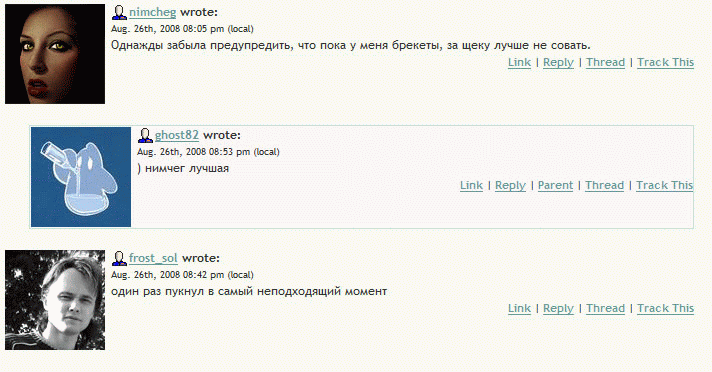 nimcheg wrote:
Aug. 26th, 2008 08:05 pm (local)
Однажды забыла предупредить, что пока у меня брекеты, за щеку лучше не совать.
Link | Reply | Thread | Track This

ghost82 wrote:
Aug. 26th, 2008 08:53 pm (local)
) нимчег лучшая
Link | Reply | Parent | Thread | Track This

frost_sol wrote:
Aug. 26th, 2008 08:42 pm (local)
один раз пукнул в самый неподходящий момент
Link | Reply | Thread | Track This